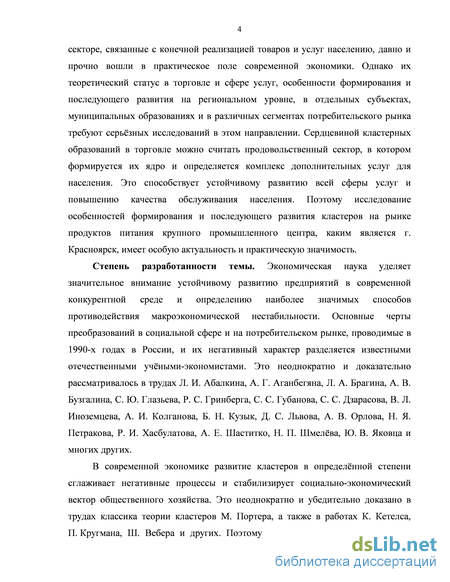 4

секторе, связанные с конечной реализацией товаров и услуг населению, давно и прочно вошли в практическое поле современной экономики. Однако их теоретический статус в торговле и сфере услуг, особенности формирования и последующего развития на региональном уровне, в отдельных субъектах, муниципальных образованиях и в различных сегментах потребительского рынка требуют серьёзных исследований в этом направлении. Сердцевиной кластерных образований в торговле можно считать продовольственный сектор, в котором формируется их ядро и определяется комплекс дополнительных услуг для населения. Это способствует устойчивому развитию всей сферы услуг и повышению качества обслуживания населения. Поэтому исследование особенностей формирования и последующего развития кластеров на рынке продуктов питания крупного промышленного центра, каким является г. Красноярск, имеет особую актуальность и практическую значимость.

Степень разработанности темы. Экономическая наука уделяет значительное внимание устойчивому развитию предприятий в современной конкурентной среде и определению наиболее значимых способов противодействия макроэкономической нестабильности. Основные черты преобразований в социальной сфере и на потребительском рынке, проводимые в 1990-х годах в России, и их негативный характер разделяется известными отечественными учёными-экономистами. Это неоднократно и доказательно рассматривалось в трудах Л. И. Абалкина, А. Г. Аганбегяна, Л. А. Брагина, А. В. Бузгалина, С. Ю. Глазьева, Р. С. Гринберга, С. С. Губанова, С. С. Дзарасова, В. Л. Иноземцева, А. И. Колганова, Б. Н. Кузык, Д. С. Львова, А. В. Орлова, Н. Я. Петракова, Р. И. Хасбулатова, А. Е. Шаститко, Н. П. Шмелёва, Ю. В. Яковца и многих других.

В современной экономике развитие кластеров в определённой степени сглаживает негативные процессы и стабилизирует социально-экономический вектор общественного хозяйства. Это неоднократно и убедительно доказано в трудах классика теории кластеров М. Портера, а также в работах К. Кетелса, П. Кругмана, Ш. Вебера и других. Поэтому

dsLib.net
библиотека диссертаций